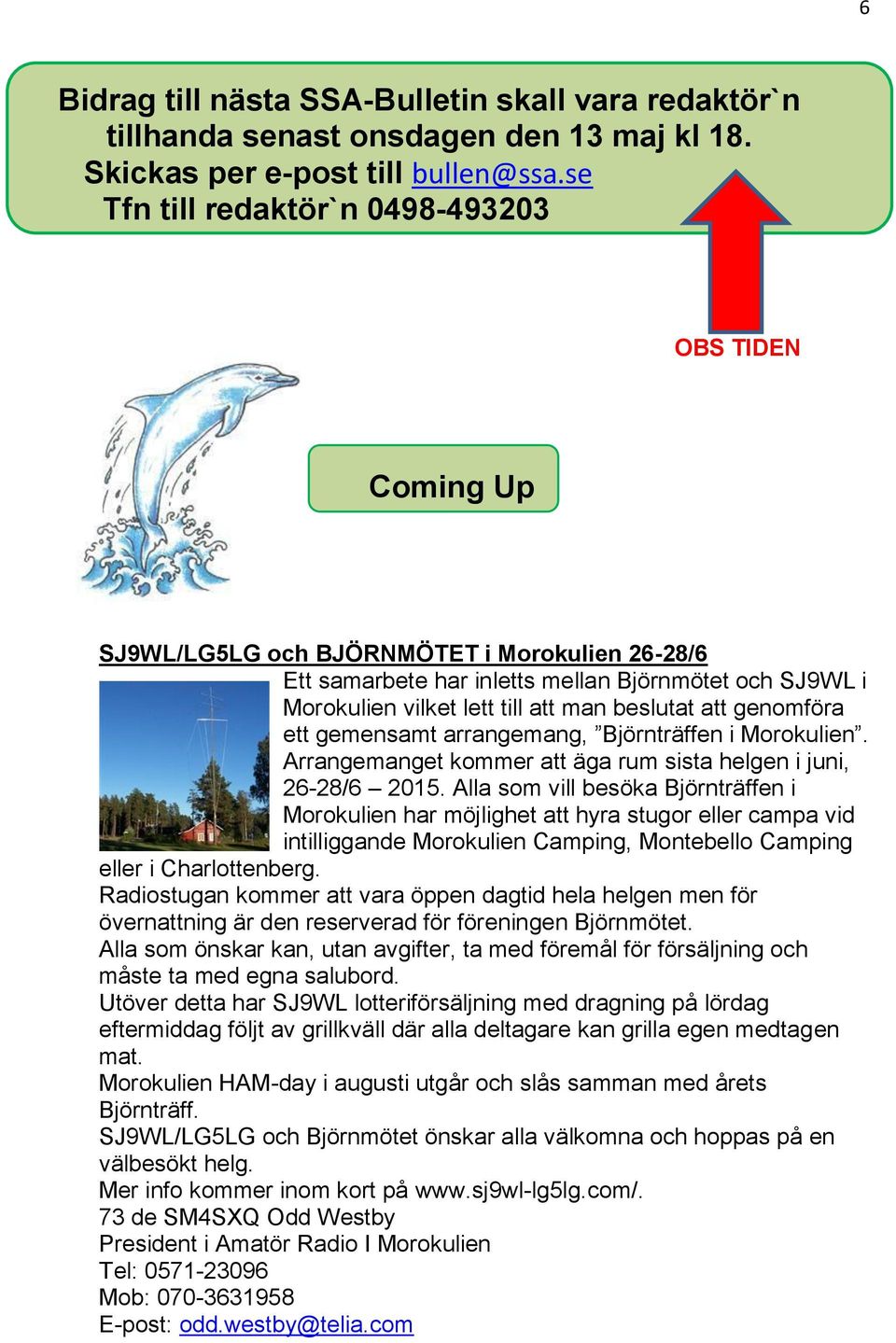 6

Bidrag till nästa SSA-Bulletin skall vara redaktör`n tillhanda senast onsdagen den 13 maj kl 18. Skickas per e-post till bullen@ssa.se
Tfn till redaktör`n 0498-493203

OBS TIDEN

Coming Up

SJ9WL/LG5LG och BJÖRNMÖTET i Morokulien 26-28/6

Ett samarbete har inletts mellan Björnmötet och SJ9WL i Morokulien vilket lett till att man beslutat att genomföra ett gemensamt arrangemang, ”Björnträffen i Morokulien”. Arrangemanget kommer att äga rum sista helgen i juni, 26-28/6 – 2015. Alla som vill besöka Björnträffen i Morokulien har möjlighet att hyra stugor eller campa vid intilliggande Morokulien Camping, Montebello Camping eller i Charlottenberg.
Radiostugan kommer att vara öppen dagtid hela helgen men för övernattning är den reserverad för föreningen Björnmötet.
Alla som önskar kan, utan avgifter, ta med föremål för försäljning och måste ta med egna salubord.
Utöver detta har SJ9WL lotteriförsäljning med dragning på lördag eftermiddag följt av grillkväll där alla deltagare kan grilla egen medtagen mat.
Morokulien HAM-day i augusti utgår och slås samman med årets Björnträff.
SJ9WL/LG5LG och Björnmötet önskar alla välkomna och hoppas på en välbesökt helg.
Mer info kommer inom kort på www.sj9wl-lg5lg.com/.
73 de SM4SXQ Odd Westby
President i Amatör Radio I Morokulien
Tel: 0571-23096
Mob: 070-3631958
E-post: odd.westby@telia.com